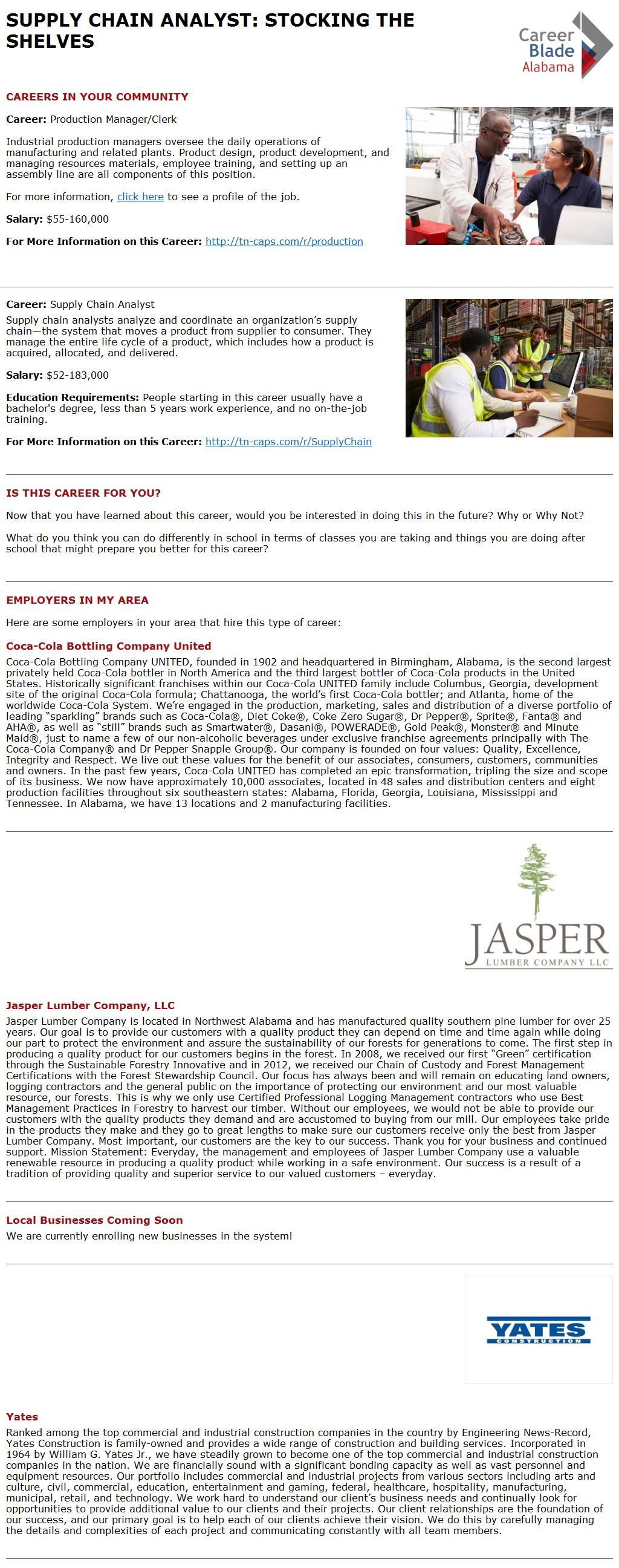 SUPPLY CHAIN ANALYST: STOCKING THE SHELVES

Career Blade Alabama

CAREERS IN YOUR COMMUNITY

Career: Production Manager/Clerk

Industrial production managers oversee the daily operations of manufacturing and related plants. Product design, product development, and managing resources materials, employee training, and setting up an assembly line are all components of this position.

For more information, click here to see a profile of the job.

Salary: $55-160,000

For More Information on this Career: http://tn-caps.com/r/production

Career: Supply Chain Analyst

Supply chain analysts analyze and coordinate an organization's supply chain—the system that moves a product from supplier to consumer. They manage the entire life cycle of a product, which includes how a product is acquired, allocated, and delivered.

Salary: $52-183,000

Education Requirements: People starting in this career usually have a bachelor's degree, less than 5 years work experience, and no on-the-job training.

For More Information on this Career: http://tn-caps.com/r/SupplyChain

IS THIS CAREER FOR YOU?

Now that you have learned about this career, would you be interested in doing this in the future? Why or Why Not?

What do you think you can do differently in school in terms of classes you are taking and things you are doing after school that might prepare you better for this career?

EMPLOYERS IN MY AREA

Here are some employers in your area that hire this type of career:

Coca-Cola Bottling Company United

Coca-Cola Bottling Company UNITED, founded in 1902 and headquartered in Birmingham, Alabama, is the second largest privately held Coca-Cola bottler in North America and the third largest bottler of Coca-Cola products in the United States. Historically significant franchises within our Coca-Cola UNITED family include Columbus, Georgia, development site of the original Coca-Cola formula; Chattanooga, the world's first Coca-Cola bottler; and Atlanta, home of the worldwide Coca-Cola System. We're engaged in the production, marketing, sales and distribution of a diverse portfolio of leading "sparkling" brands such as Coca-Cola®, Diet Coke®, Coke Zero Sugar®, Dr Pepper®, Sprite®, Fanta® and AHA®, as well as "still" brands such as Smartwater®, Dasani®, POWERADE®, Gold Peak®, Monster® and Minute Maid®, just to name a few of our non-alcoholic beverages under exclusive franchise agreements principally with The Coca-Cola Company® and Dr Pepper Snapple Group®. Our company is founded on four values: Quality, Excellence, Integrity and Respect. We live out these values for the benefit of our associates, consumers, customers, communities and owners. In the past few years, Coca-Cola UNITED has completed an epic transformation, tripling the size and scope of its business. We now have approximately 10,000 associates, located in 48 sales and distribution centers and eight production facilities throughout six southeastern states: Alabama, Florida, Georgia, Louisiana, Mississippi and Tennessee. In Alabama, we have 13 locations and 2 manufacturing facilities.

JASPER LUMBER COMPANY LLC

Jasper Lumber Company, LLC

Jasper Lumber Company is located in Northwest Alabama and has manufactured quality southern pine lumber for over 25 years. Our goal is to provide our customers with a quality product they can depend on time and time again while doing our part to protect the environment and assure the sustainability of our forests for generations to come. The first step in producing a quality product for our customers begins in the forest. In 2008, we received our first "Green" certification through the Sustainable Forestry Innovative and in 2012, we received our Chain of Custody and Forest Management Certifications with the Forest Stewardship Council. Our focus has always been and will remain on educating land owners, logging contractors and the general public on the importance of protecting our environment and our most valuable resource, our forests. This is why we only use Certified Professional Logging Management contractors who use Best Management Practices in Forestry to harvest our timber. Without our employees, we would not be able to provide our customers with the quality products they demand and are accustomed to buying from our mill. Our employees take pride in the products they make and they go to great lengths to make sure our customers receive only the best from Jasper Lumber Company. Most important, our customers are the key to our success. Thank you for your business and continued support. Mission Statement: Everyday, the management and employees of Jasper Lumber Company use a valuable renewable resource in producing a quality product while working in a safe environment. Our success is a result of a tradition of providing quality and superior service to our valued customers – everyday.

Local Businesses Coming Soon

We are currently enrolling new businesses in the system!

YATES CONSTRUCTION

Yates

Ranked among the top commercial and industrial construction companies in the country by Engineering News-Record, Yates Construction is family-owned and provides a wide range of construction and building services. Incorporated in 1964 by William G. Yates Jr., we have steadily grown to become one of the top commercial and industrial construction companies in the nation. We are financially sound with a significant bonding capacity as well as vast personnel and equipment resources. Our portfolio includes commercial and industrial projects from various sectors including arts and culture, civil, commercial, education, entertainment and gaming, federal, healthcare, hospitality, manufacturing, municipal, retail, and technology. We work hard to understand our client's business needs and continually look for opportunities to provide additional value to our clients and their projects. Our client relationships are the foundation of our success, and our primary goal is to help each of our clients achieve their vision. We do this by carefully managing the details and complexities of each project and communicating constantly with all team members.